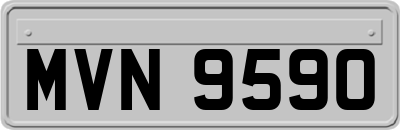 MVN 9590